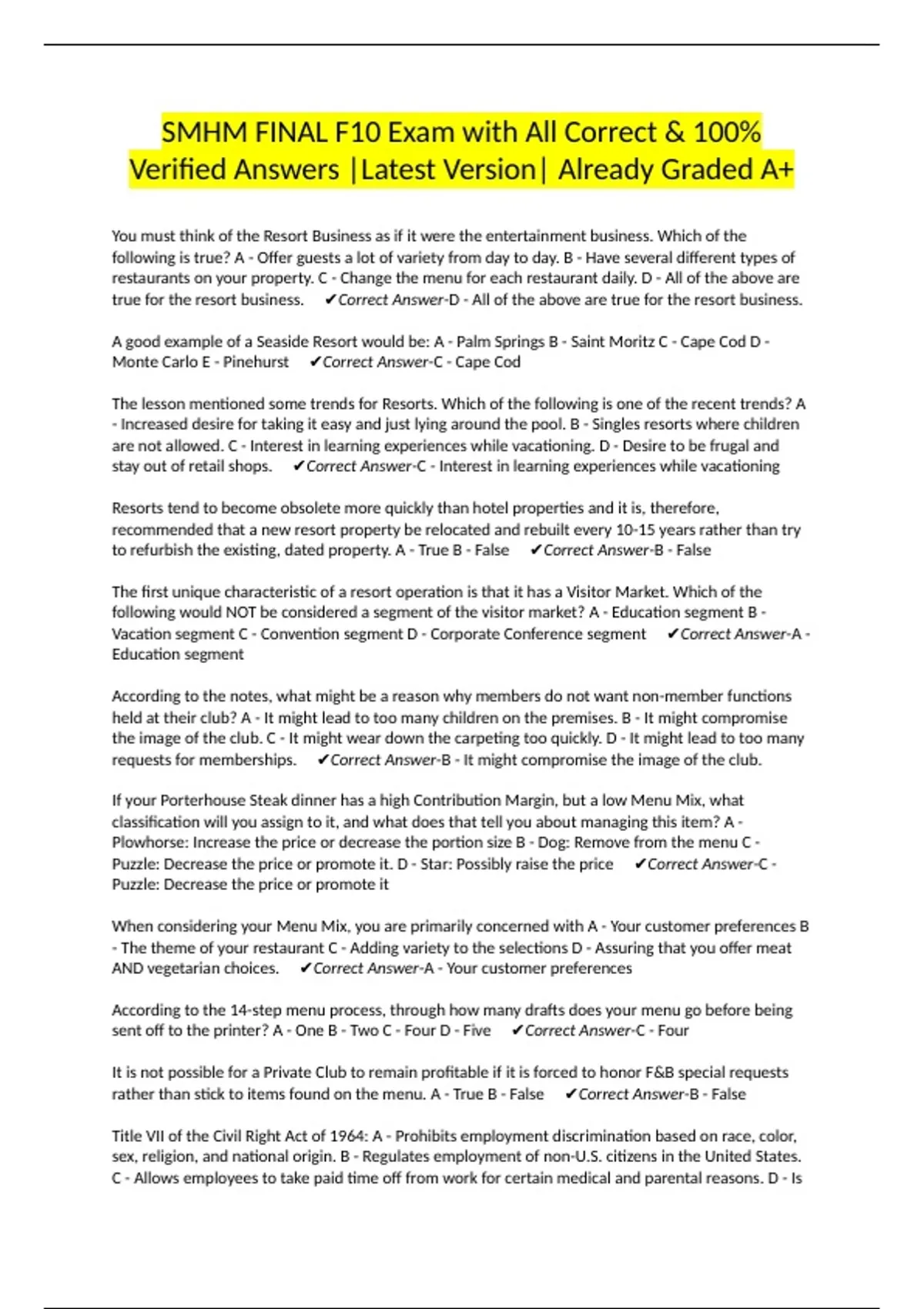 SMHM FINAL F10 Exam with All Correct & 100% Verified Answers |Latest Version| Already Graded A+

You must think of the Resort Business as if it were the entertainment business. Which of the following is true? A - Offer guests a lot of variety from day to day. B - Have several different types of restaurants on your property. C - Change the menu for each restaurant daily. D - All of the above are true for the resort business. ✔Correct Answer-D - All of the above are true for the resort business.

A good example of a Seaside Resort would be: A - Palm Springs B - Saint Moritz C - Cape Cod D - Monte Carlo E - Pinehurst ✔Correct Answer-C - Cape Cod

The lesson mentioned some trends for Resorts. Which of the following is one of the recent trends? A - Increased desire for taking it easy and just lying around the pool. B - Singles resorts where children are not allowed. C - Interest in learning experiences while vacationing. D - Desire to be frugal and stay out of retail shops. ✔Correct Answer-C - Interest in learning experiences while vacationing

Resorts tend to become obsolete more quickly than hotel properties and it is, therefore, recommended that a new resort property be relocated and rebuilt every 10-15 years rather than try to refurbish the existing, dated property. A - True B - False ✔Correct Answer-B - False

The first unique characteristic of a resort operation is that it has a Visitor Market. Which of the following would NOT be considered a segment of the visitor market? A - Education segment B - Vacation segment C - Convention segment D - Corporate Conference segment ✔Correct Answer-A - Education segment

According to the notes, what might be a reason why members do not want non-member functions held at their club? A - It might lead to too many children on the premises. B - It might compromise the image of the club. C - It might wear down the carpeting too quickly. D - It might lead to too many requests for memberships. ✔Correct Answer-B - It might compromise the image of the club.

If your Porterhouse Steak dinner has a high Contribution Margin, but a low Menu Mix, what classification will you assign to it, and what does that tell you about managing this item? A - Plowhorse: Increase the price or decrease the portion size B - Dog: Remove from the menu C - Puzzle: Decrease the price or promote it. D - Star: Possibly raise the price ✔Correct Answer-C - Puzzle: Decrease the price or promote it

When considering your Menu Mix, you are primarily concerned with A - Your customer preferences B - The theme of your restaurant C - Adding variety to the selections D - Assuring that you offer meat AND vegetarian choices. ✔Correct Answer-A - Your customer preferences

According to the 14-step menu process, through how many drafts does your menu go before being sent off to the printer? A - One B - Two C - Four D - Five ✔Correct Answer-C - Four

It is not possible for a Private Club to remain profitable if it is forced to honor F&B special requests rather than stick to items found on the menu. A - True B - False ✔Correct Answer-B - False

Title VII of the Civil Right Act of 1964: A - Prohibits employment discrimination based on race, color, sex, religion, and national origin. B - Regulates employment of non-U.S. citizens in the United States. C - Allows employees to take paid time off from work for certain medical and parental reasons. D - Is